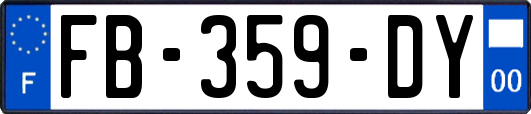 F

FB-359-DY

00